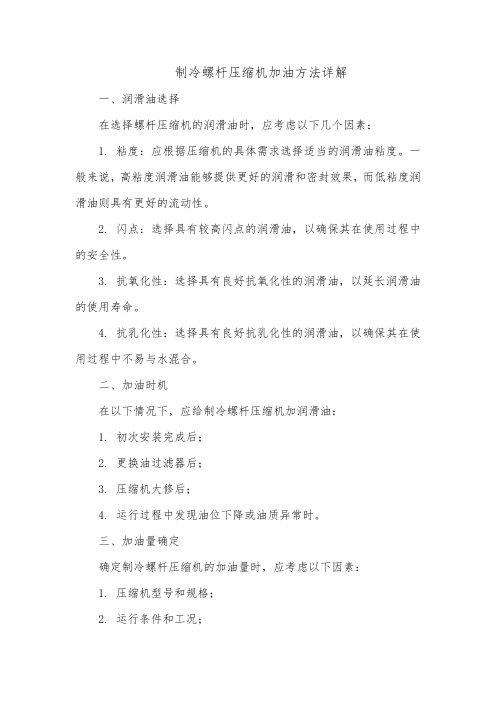 制冷螺杆压缩机加油方法详解

一、润滑油选择

在选择螺杆压缩机的润滑油时，应考虑以下几个因素：

1. 粘度：应根据压缩机的具体需求选择适当的润滑油粘度。一般来说，高粘度润滑油能够提供更好的润滑和密封效果，而低粘度润滑油则具有更好的流动性。

2. 闪点：选择具有较高闪点的润滑油，以确保其在使用过程中的安全性。

3. 抗氧化性：选择具有良好抗氧化性的润滑油，以延长润滑油的使用寿命。

4. 抗乳化性：选择具有良好抗乳化性的润滑油，以确保其在使用过程中不易与水混合。

二、加油时机

在以下情况下，应给制冷螺杆压缩机加润滑油：

1. 初次安装完成后；

2. 更换油过滤器后；

3. 压缩机大修后；

4. 运行过程中发现油位下降或油质异常时。

三、加油量确定

确定制冷螺杆压缩机的加油量时，应考虑以下因素：

1. 压缩机型号和规格；

2. 运行条件和工况；